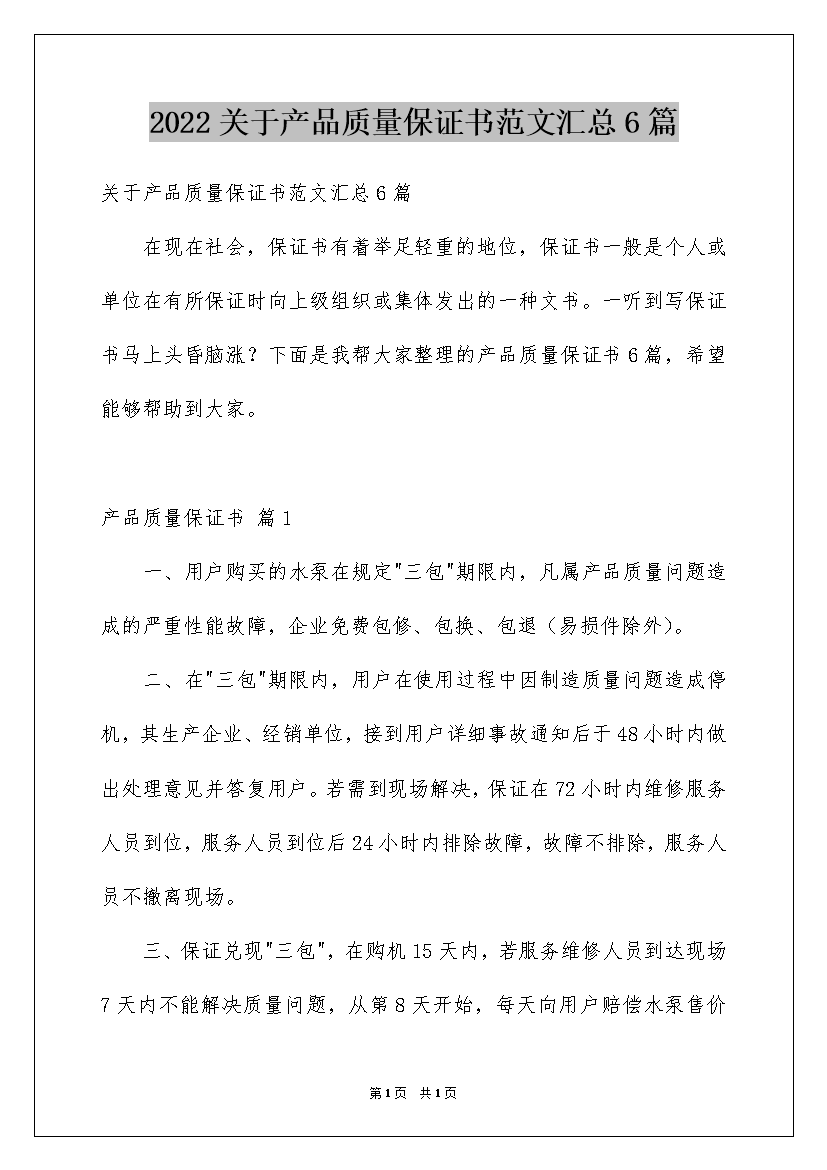 2022关于产品质量保证书范文汇总6篇

关于产品质量保证书范文汇总6篇

在现在社会，保证书有着举足轻重的地位，保证书一般是个人或单位在有所保证时向上级组织或集体发出的一种文书。一听到写保证书马上头昏脑涨？下面是我帮大家整理的产品质量保证书6篇，希望能够帮助到大家。

产品质量保证书 篇1

一、用户购买的水泵在规定"三包"期限内，凡属产品质量问题造成的严重性能故障，企业免费包修、包换、包退（易损件除外）。

二、在"三包"期限内，用户在使用过程中因制造质量问题造成停机，其生产企业、经销单位，接到用户详细事故通知后于48小时内做出处理意见并答复用户。若需到现场解决，保证在72小时内维修服务人员到位，服务人员到位后24小时内排除故障，故障不排除，服务人员不撤离现场。

三、保证兑现"三包"，在购机15天内，若服务维修人员到达现场7天内不能解决质量问题，从第8天开始，每天向用户赔偿水泵售价

第1页 共1页